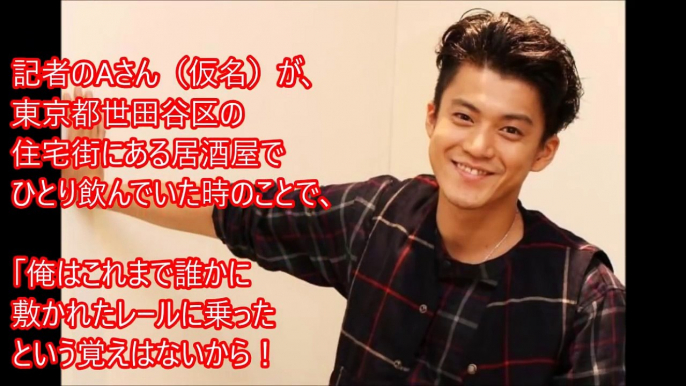 記者のAさん（仮名）が、
東京都世田谷区の
住宅街にある居酒屋で
ひとり飲んでいた時のことで、

「俺はこれまで誰かに
敷かれたレールに乗った
という覚えはないから！